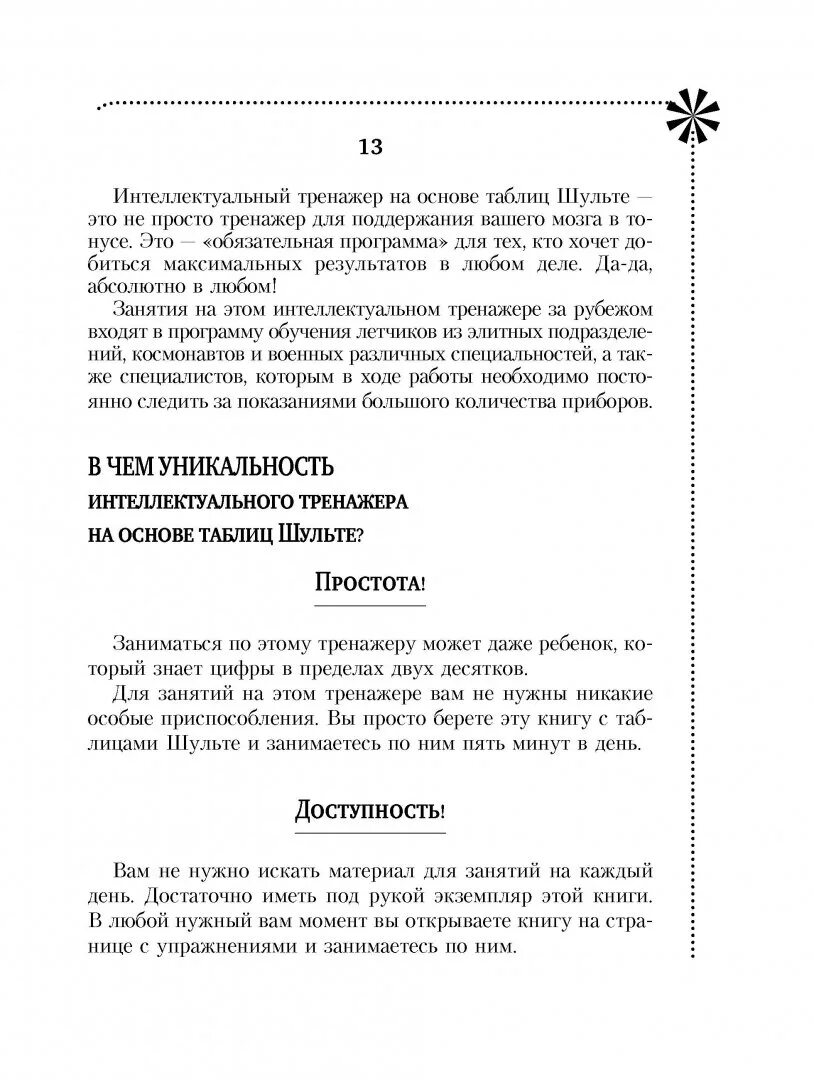 13

Интеллектуальный тренажер на основе таблиц Шульте — это не просто тренажер для поддержания вашего мозга в тонусе. Это — «обязательная программа» для тех, кто хочет добиться максимальных результатов в любом деле. Да-да, абсолютно в любом!

Занятия на этом интеллектуальном тренажере за рубежом входят в программу обучения летчиков из элитных подразделений, космонавтов и военных различных специальностей, а также специалистов, которым в ходе работы необходимо постоянно следить за показаниями большого количества приборов.

В ЧЕМ УНИКАЛЬНОСТЬ
ИНТЕЛЛЕКТУАЛЬНОГО ТРЕНАЖЕРА
НА ОСНОВЕ ТАБЛИЦ ШУЛЬТЕ?

ПРОСТОТА!

Заниматься по этому тренажеру может даже ребенок, который знает цифры в пределах двух десятков.

Для занятий на этом тренажере вам не нужны никакие особые приспособления. Вы просто берете эту книгу с таблицами Шульте и занимаетесь по ним пять минут в день.

ДОСТУПНОСТЬ!

Вам не нужно искать материал для занятий на каждый день. Достаточно иметь под рукой экземпляр этой книги. В любой нужный вам момент вы открываете книгу на странице с упражнениями и занимаетесь по ним.